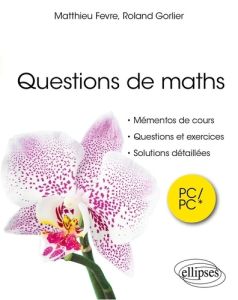 Matthieu Fevre, Roland Gorlier

Questions de maths

• Mémentos de cours
• Questions et exercices
• Solutions détaillées

PC/
PC*

ellipses